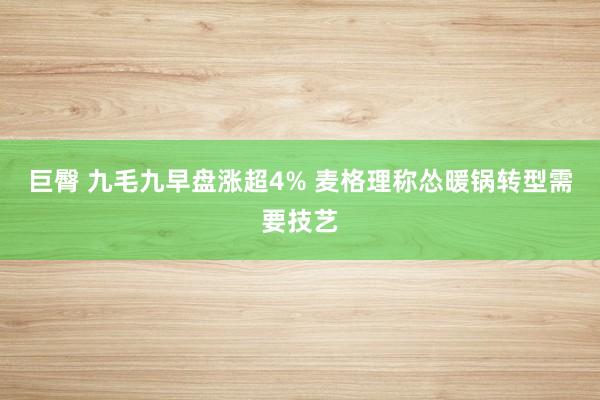 巨臀 九毛九早盘涨超4% 麦格理称怂暖锅转型需要技艺